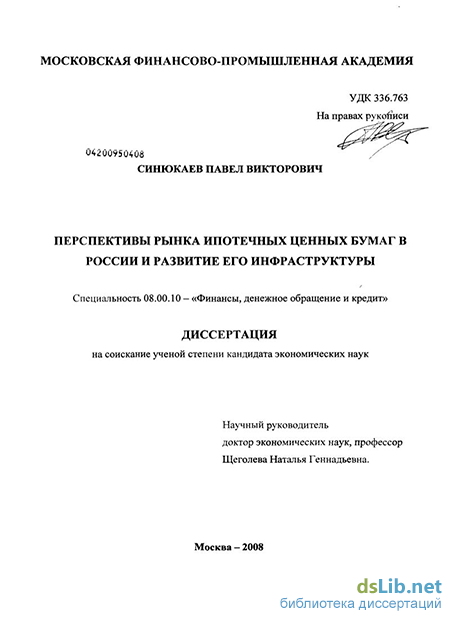 МОСКОВСКАЯ ФИНАНСОВО-ПРОМЫШЛЕННАЯ АКАДЕМИЯ

УДК 336.763
На правах рукописи

04200950408

СИНЮКАЕВ ПАВЕЛ ВИКТОРОВИЧ

ПЕРСПЕКТИВЫ РЫНКА ИПОТЕЧНЫХ ЦЕННЫХ БУМАГ В РОССИИ И РАЗВИТИЕ ЕГО ИНФРАСТРУКТУРЫ

Специальность 08.00.10 – «Финансы, денежное обращение и кредит»

ДИССЕРТАЦИЯ
на соискание ученой степени кандидата экономических наук

Научный руководитель
доктор экономических наук, профессор
Щеголева Наталья Геннадьевна.

Москва – 2008

dsLib.net
библиотека диссертаций